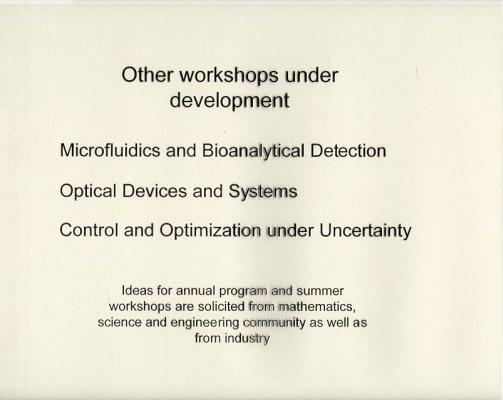 Other workshops under development

Microfluidics and Bioanalytical Detection

Optical Devices and Systems

Control and Optimization under Uncertainty

Ideas for annual program and summer workshops are solicited from mathematics, science and engineering community as well as from industry